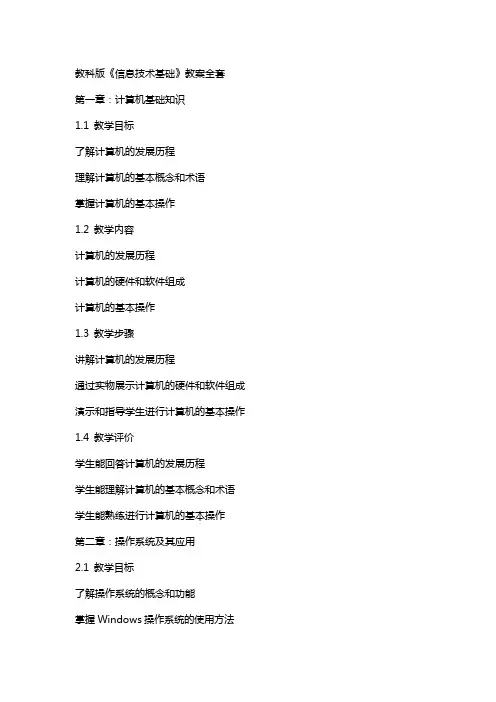 教科版《信息技术基础》教案全套

第一章：计算机基础知识

1.1 教学目标

了解计算机的发展历程

理解计算机的基本概念和术语

掌握计算机的基本操作

1.2 教学内容

计算机的发展历程

计算机的硬件和软件组成

计算机的基本操作

1.3 教学步骤

讲解计算机的发展历程

通过实物展示计算机的硬件和软件组成

演示和指导学生进行计算机的基本操作

1.4 教学评价

学生能回答计算机的发展历程

学生能理解计算机的基本概念和术语

学生能熟练进行计算机的基本操作

第二章：操作系统及其应用

2.1 教学目标

了解操作系统的概念和功能

掌握 Windows 操作系统的使用方法